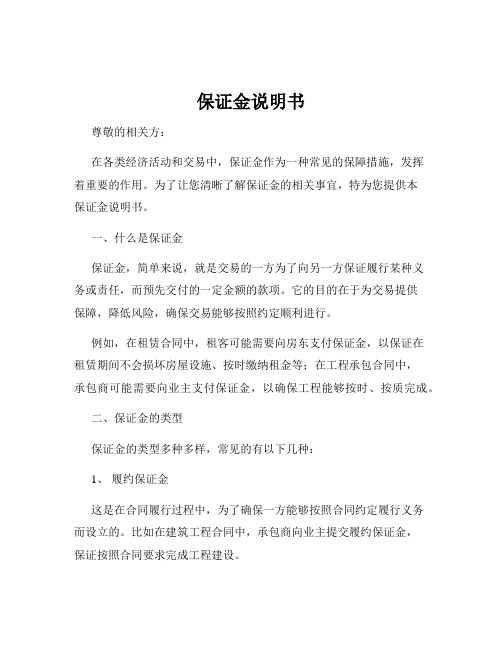 保证金说明书

尊敬的相关方：

在各类经济活动和交易中，保证金作为一种常见的保障措施，发挥着重要的作用。为了让您清晰了解保证金的相关事宜，特为您提供本保证金说明书。

一、什么是保证金

保证金，简单来说，就是交易的一方为了向另一方保证履行某种义务或责任，而预先交付的一定金额的款项。它的目的在于为交易提供保障，降低风险，确保交易能够按照约定顺利进行。

例如，在租赁合同中，租客可能需要向房东支付保证金，以保证在租赁期间不会损坏房屋设施、按时缴纳租金等；在工程承包合同中，承包商可能需要向业主支付保证金，以确保工程能够按时、按质完成。

二、保证金的类型

保证金的类型多种多样，常见的有以下几种：

1、 履约保证金

这是在合同履行过程中，为了确保一方能够按照合同约定履行义务而设立的。比如在建筑工程合同中，承包商向业主提交履约保证金，保证按照合同要求完成工程建设。